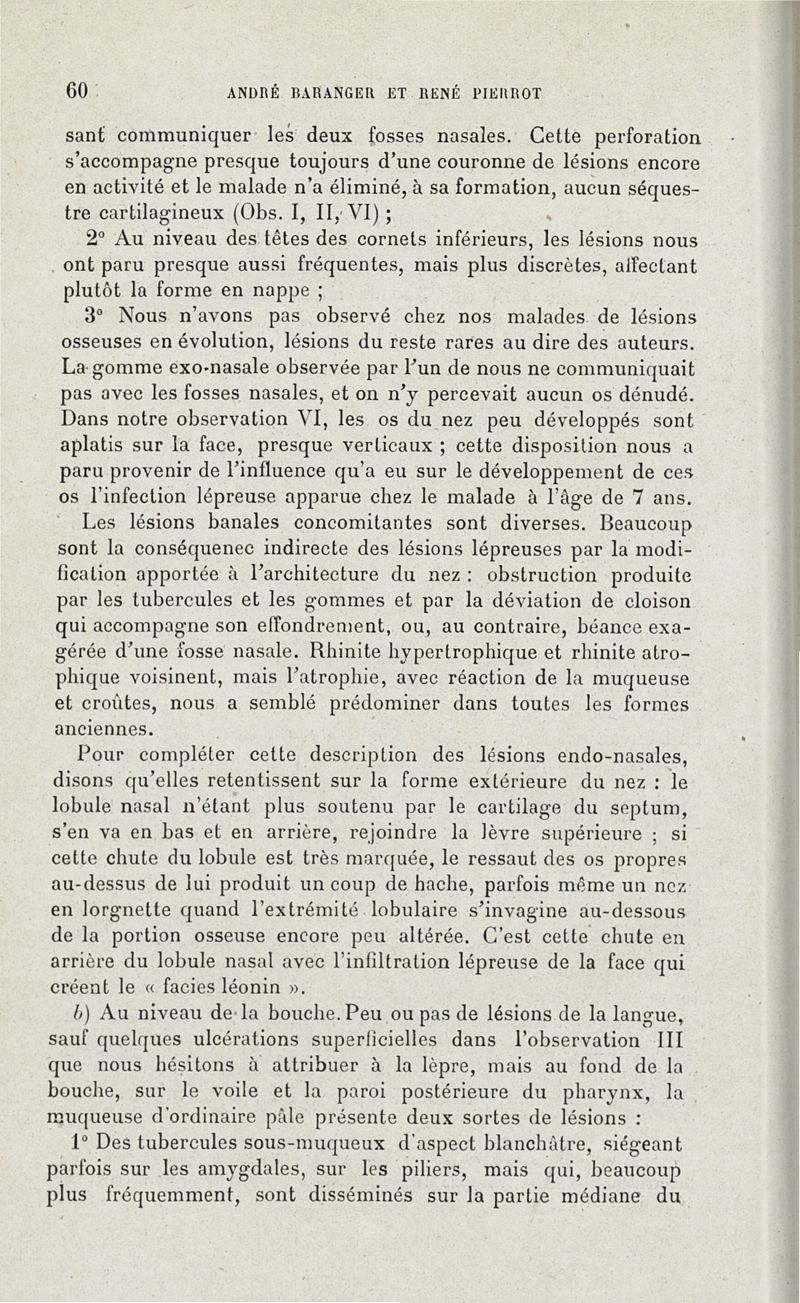 60 ANDRÉ BARANGER ET RENÉ PIERROT

sant communiquer les deux fosses nasales. Cette perforation s'accompagne presque toujours d'une couronne de lésions encore en activité et le malade n'a éliminé, à sa formation, aucun séquestre cartilagineux (Obs. I, II, VI) ;

2° Au niveau des têtes des cornets inférieurs, les lésions nous ont paru presque aussi fréquentes, mais plus discrètes, affectant plutôt la forme en nappe ;

3° Nous n'avons pas observé chez nos malades de lésions osseuses en évolution, lésions du reste rares au dire des auteurs. La gomme exo-nasale observée par l'un de nous ne communiquait pas avec les fosses nasales, et on n'y percevait aucun os dénudé. Dans notre observation VI, les os du nez peu développés sont aplatis sur la face, presque verticaux ; cette disposition nous a paru provenir de l'influence qu'a eu sur le développement de ces os l'infection lépreuse apparue chez le malade à l'âge de 7 ans.

Les lésions banales concomitantes sont diverses. Beaucoup sont la conséquenec indirecte des lésions lépreuses par la modification apportée à l'architecture du nez : obstruction produite par les tubercules et les gommes et par la déviation de cloison qui accompagne son effondrement, ou, au contraire, béance exagérée d'une fosse nasale. Rhinite hypertrophique et rhinite atrophique voisinent, mais l'atrophie, avec réaction de la muqueuse et croûtes, nous a semblé prédominer dans toutes les formes anciennes.

Pour compléter cette description des lésions endo-nasales, disons qu'elles retentissent sur la forme extérieure du nez : le lobule nasal n'étant plus soutenu par le cartilage du septum, s'en va en bas et en arrière, rejoindre la lèvre supérieure ; si cette chute du lobule est très marquée, le ressaut des os propres au-dessus de lui produit un coup de hache, parfois même un nez en lorgnette quand l'extrémité lobulaire s'invagine au-dessous de la portion osseuse encore peu altérée. C'est cette chute en arrière du lobule nasal avec l'infiltration lépreuse de la face qui créent le « facies léonin ».

b) Au niveau de la bouche. Peu ou pas de lésions de la langue, sauf quelques ulcérations superficielles dans l'observation III que nous hésitons à attribuer à la lèpre, mais au fond de la bouche, sur le voile et la paroi postérieure du pharynx, la muqueuse d'ordinaire pâle présente deux sortes de lésions :

1° Des tubercules sous-muqueux d'aspect blanchâtre, siégeant parfois sur les amygdales, sur les piliers, mais qui, beaucoup plus fréquemment, sont disséminés sur la partie médiane du